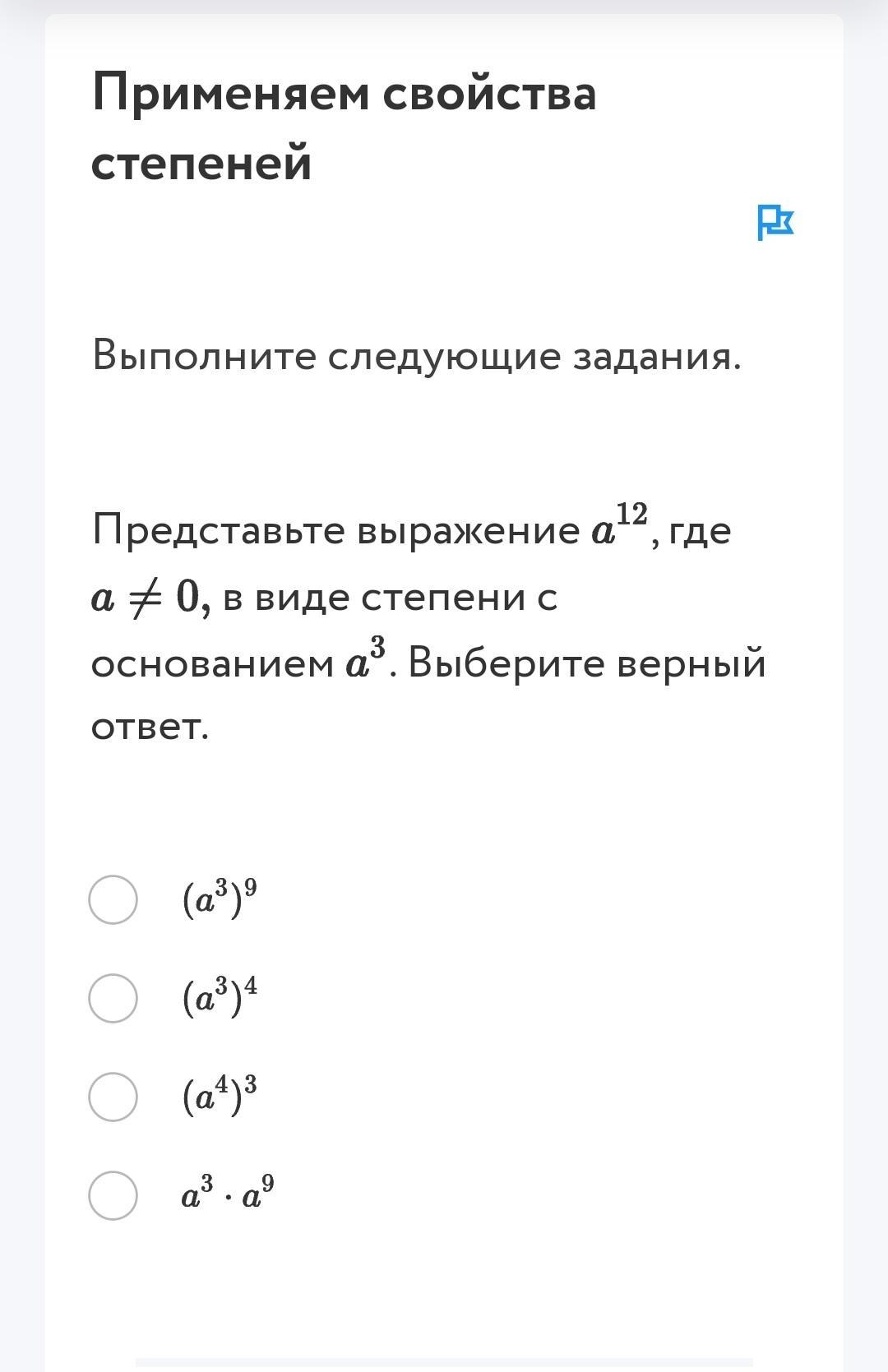 Применяем свойства степеней

Выполните следующие задания.

Представьте выражение $a^{12}$, где $a \neq 0$, в виде степени с основанием $a^3$. Выберите верный ответ.

$(a^3)^9$

$(a^3)^4$

$(a^4)^3$

$a^3 \cdot a^9$